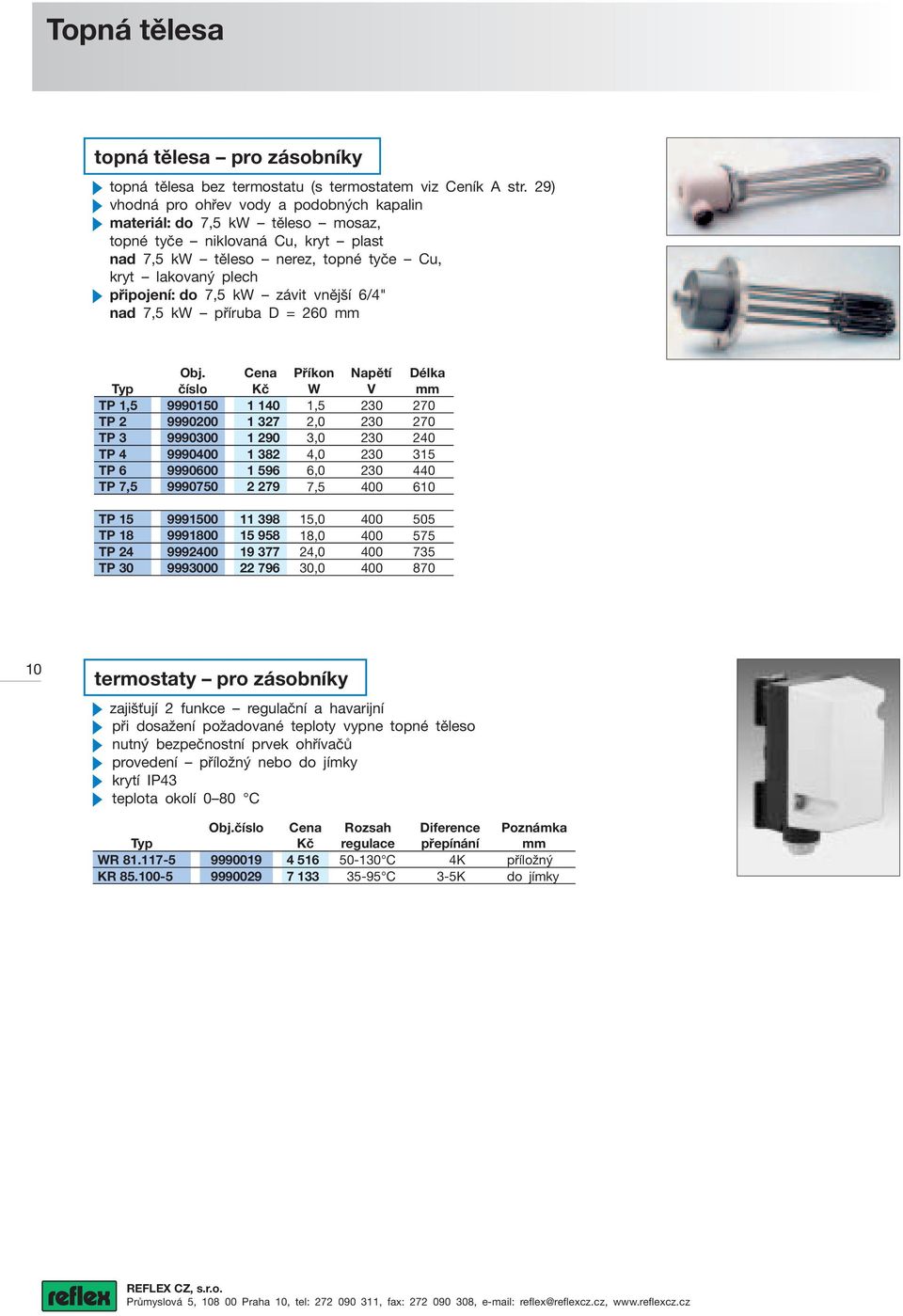 Topná tělesa

topná tělesa – pro zásobníky

topná tělesa bez termostatu (s termostatem viz Ceník A str. 29)
vhodná pro ohřev vody a podobných kapalin
materiál: do 7,5 kW – těleso – mosaz, topné tyče – niklovaná Cu, kryt – plast
nad 7,5 kW – těleso – nerez, topné tyče – Cu, kryt – lakovaný plech
připojení: do 7,5 kW – závit vnější 6/4"
nad 7,5 kW – příruba D = 260 mm

| Typ | Obj. číslo | Cena Kč | Příkon W | Napětí V | Délka mm |
|---|---|---|---|---|---|
| TP 1,5 | 9990150 | 1 140 | 1,5 | 230 | 270 |
| TP 2 | 9990200 | 1 327 | 2,0 | 230 | 270 |
| TP 3 | 9990300 | 1 290 | 3,0 | 230 | 240 |
| TP 4 | 9990400 | 1 382 | 4,0 | 230 | 315 |
| TP 6 | 9990600 | 1 596 | 6,0 | 230 | 440 |
| TP 7,5 | 9990750 | 2 279 | 7,5 | 400 | 610 |
| TP 15 | 9991500 | 11 398 | 15,0 | 400 | 505 |
| TP 18 | 9991800 | 15 958 | 18,0 | 400 | 575 |
| TP 24 | 9992400 | 19 377 | 24,0 | 400 | 735 |
| TP 30 | 9993000 | 22 796 | 30,0 | 400 | 870 |

10

termostaty – pro zásobníky

zajišťují 2 funkce – regulační a havarijní
při dosažení požadované teploty vypne topné těleso
nutný bezpečnostní prvek ohřívačů
provedení – příložný nebo do jímky
krytí IP43
teplota okolí 0–80 °C

| Typ | Obj.číslo | Cena Kč | Rozsah regulace | Diference přepínání | Poznámka mm |
|---|---|---|---|---|---|
| WR 81.117-5 | 9990019 | 4 516 | 50-130°C | 4K | příložný |
| KR 85.100-5 | 9990029 | 7 133 | 35-95°C | 3-5K | do jímky |

reflex
REFLEX CZ, s.r.o.
Průmyslová 5, 108 00 Praha 10, tel: 272 090 311, fax: 272 090 308, e-mail: reflex@reflexcz.cz, www.reflexcz.cz